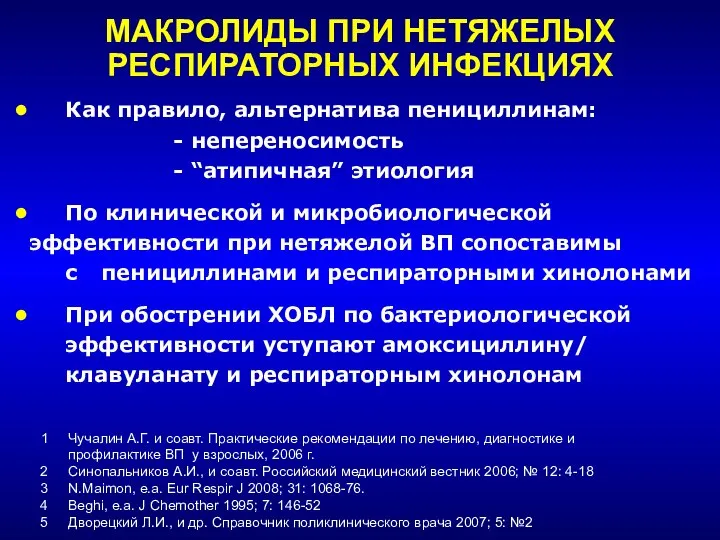 МАКРОЛИДЫ ПРИ НЕТЯЖЕЛЫХ РЕСПИРАТОРНЫХ ИНФЕКЦИЯХ

• Как правило, альтернатива пенициллинам:
- непереносимость
- “атипичная” этиология

• По клинической и микробиологической эффективности при нетяжелой ВП сопоставимы с пенициллинами и респираторными хинолонами

• При обострении ХОБЛ по бактериологической эффективности уступают амоксициллину/ клавуланату и респираторным хинолонам

1 Чучалин А.Г. и соавт. Практические рекомендации по лечению, диагностике и профилактике ВП у взрослых, 2006 г.
2 Синопальников А.И., и соавт. Российский медицинский вестник 2006; № 12: 4-18
3 N.Maimon, e.a. Eur Respir J 2008; 31: 1068-76.
4 Beghi, e.a. J Chemother 1995; 7: 146-52
5 Дворецкий Л.И., и др. Справочник поликлинического врача 2007; 5: №2